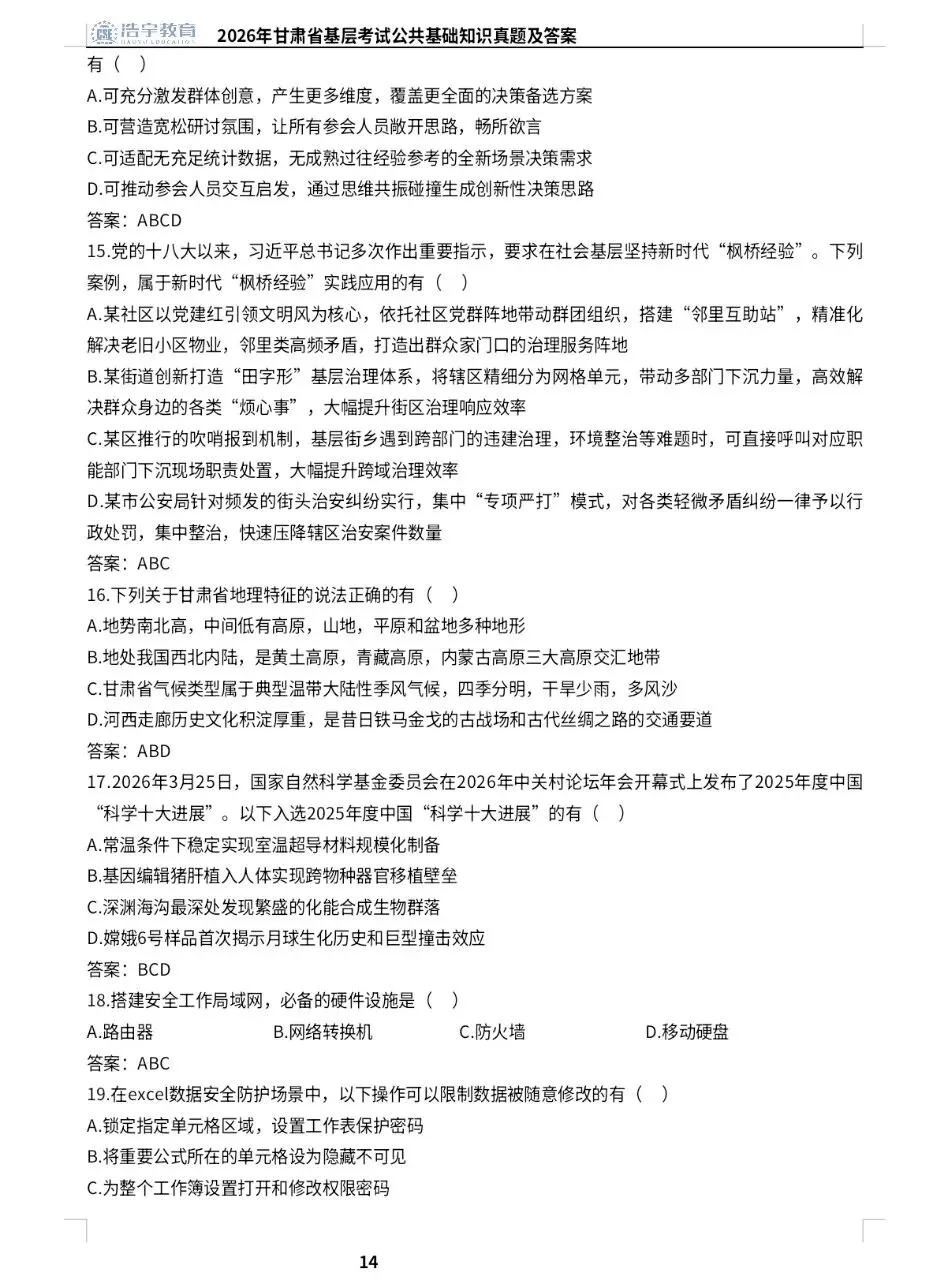 浩宇教育 2026年甘肃省基层考试公共基础知识真题及答案

有（ ）
A.可充分激发群体创意，产生更多维度，覆盖更全面的决策备选方案
B.可营造宽松研讨氛围，让所有参会人员敞开思路，畅所欲言
C.可适配无充足统计数据，无成熟过往经验参考的全新场景决策需求
D.可推动参会人员交互启发，通过思维共振碰撞生成创新性决策思路
答案：ABCD
15.党的十八大以来，习近平总书记多次作出重要指示，要求在社会基层坚持新时代“枫桥经验”。下列案例，属于新时代“枫桥经验”实践应用的有（ ）
A.某社区以党建红引领文明风为核心，依托社区党群阵地带动群团组织，搭建“邻里互助站”，精准化解决老旧小区物业，邻里类高频矛盾，打造出群众家门口的治理服务阵地
B.某街道创新打造“田字形”基层治理体系，将辖区精细分为网格单元，带动多部门下沉力量，高效解决群众身边的各类“烦心事”，大幅提升街区治理响应效率
C.某区推行的吹哨报到机制，基层街乡遇到跨部门的违建治理，环境整治等难题时，可直接呼叫对应职能部门下沉现场职责处置，大幅提升跨域治理效率
D.某市公安局针对频发的街头治安纠纷实行，集中“专项严打”模式，对各类轻微矛盾纠纷一律予以行政处罚，集中整治，快速压降辖区治安案件数量
答案：ABC
16.下列关于甘肃省地理特征的说法正确的有（ ）
A.地势南北高，中间低有高原，山地，平原和盆地多种地形
B.地处我国西北内陆，是黄土高原，青藏高原，内蒙古高原三大高原交汇地带
C.甘肃省气候类型属于典型温带大陆性季风气候，四季分明，干旱少雨，多风沙
D.河西走廊历史文化积淀厚重，是昔日铁马金戈的古战场和古代丝绸之路的交通要道
答案：ABD
17.2026年3月25日，国家自然科学基金委员会在2026年中关村论坛年会开幕式上发布了2025年度中国“科学十大进展”。以下入选2025年度中国“科学十大进展”的有（ ）
A.常温条件下稳定实现室温超导材料规模化制备
B.基因编辑猪肝植入人体实现跨物种器官移植壁垒
C.深渊海沟最深处发现繁盛的化能合成生物群落
D.嫦娥6号样品首次揭示月球生化历史和巨型撞击效应
答案：BCD
18.搭建安全工作局域网，必备的硬件设施是（ ）
A.路由器 B.网络转换机 C.防火墙 D.移动硬盘
答案：ABC
19.在excel数据安全防护场景中，以下操作可以限制数据被随意修改的有（ ）
A.锁定指定单元格区域，设置工作表保护密码
B.将重要公式所在的单元格设为隐藏不可见
C.为整个工作簿设置打开和修改权限密码

14